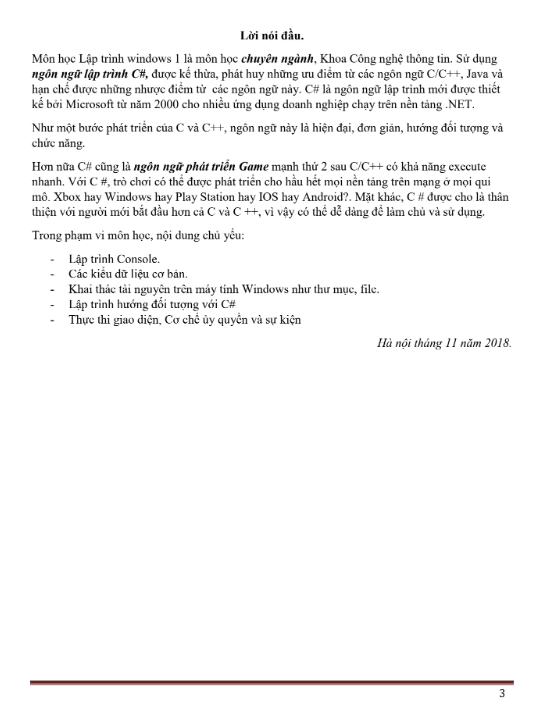 Lời nói đầu.

Môn học Lập trình windows 1 là môn học chuyên ngành, Khoa Công nghệ thông tin. Sử dụng ngôn ngữ lập trình C#, được kế thừa, phát huy những ưu điểm từ các ngôn ngữ C/C++, Java và hạn chế được những nhược điểm từ các ngôn ngữ này. C# là ngôn ngữ lập trình mới được thiết kế bởi Microsoft từ năm 2000 cho nhiều ứng dụng doanh nghiệp chạy trên nền tảng .NET.

Như một bước phát triển của C và C++, ngôn ngữ này là hiện đại, đơn giản, hướng đối tượng và chức năng.

Hơn nữa C# cũng là ngôn ngữ phát triển Game mạnh thứ 2 sau C/C++ có khả năng execute nhanh. Với C #, trò chơi có thể được phát triển cho hầu hết mọi nền tảng trên mạng ở mọi qui mô. Xbox hay Windows hay Play Station hay IOS hay Android?. Mặt khác, C # được cho là thân thiện với người mới bắt đầu hơn cả C và C ++, vì vậy có thể dễ dàng để làm chủ và sử dụng.

Trong phạm vi môn học, nội dung chủ yếu:

- Lập trình Console.
- Các kiểu dữ liệu cơ bản.
- Khai thác tài nguyên trên máy tính Windows như thư mục, file.
- Lập trình hướng đối tượng với C#
- Thực thi giao diện, Cơ chế ủy quyền và sự kiện

Hà nội tháng 11 năm 2018.

3